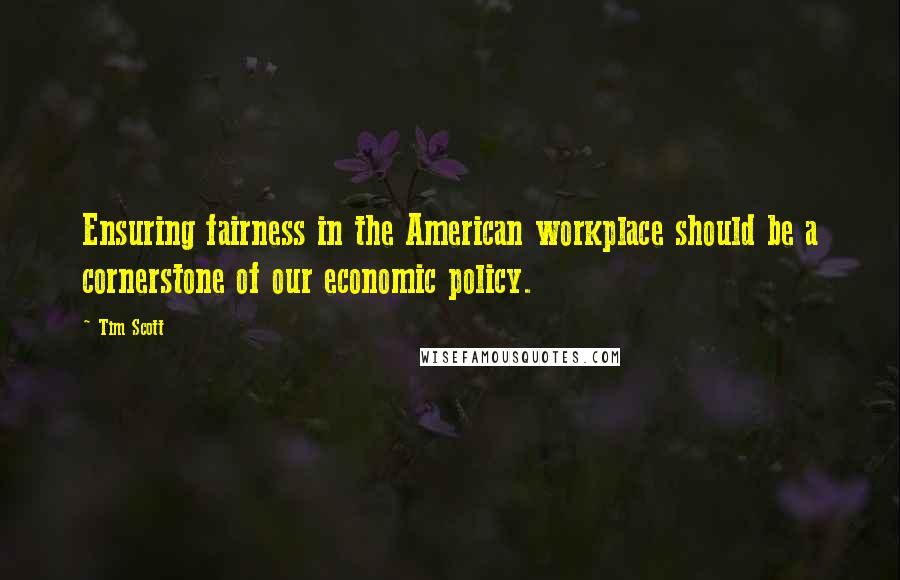 Ensuring fairness in the American workplace should be a cornerstone of our economic policy.

~ Tim Scott

WISEFAMOUSQUOTES.COM